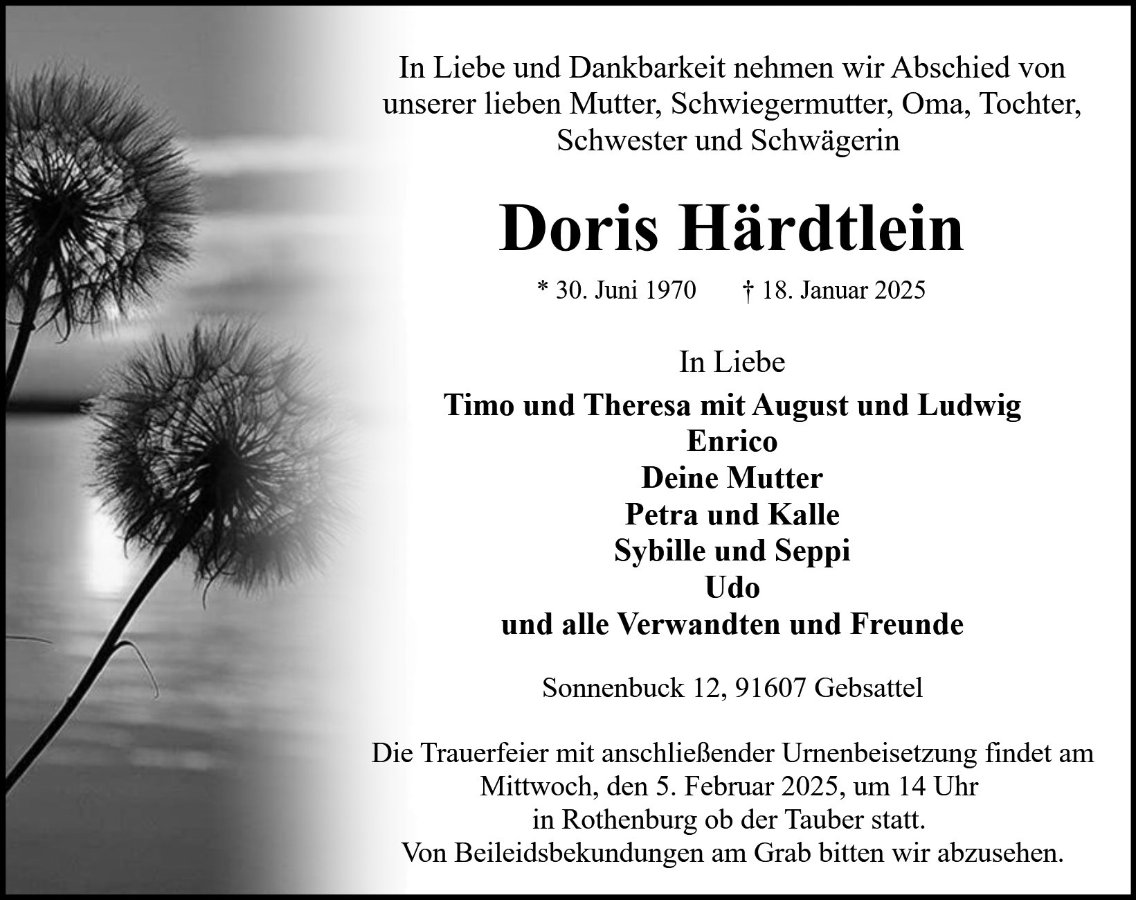 In Liebe und Dankbarkeit nehmen wir Abschied von unserer lieben Mutter, Schwiegermutter, Oma, Tochter, Schwester und Schwägerin

Doris Härdtlein

* 30. Juni 1970 † 18. Januar 2025

In Liebe

Timo und Theresa mit August und Ludwig
Enrico
Deine Mutter
Petra und Kalle
Sybille und Seppi
Udo
und alle Verwandten und Freunde

Sonnenbuck 12, 91607 Gebsattel

Die Trauerfeier mit anschließender Urnenbeisetzung findet am Mittwoch, den 5. Februar 2025, um 14 Uhr in Rothenburg ob der Tauber statt.
Von Beileidsbekundungen am Grab bitten wir abzusehen.